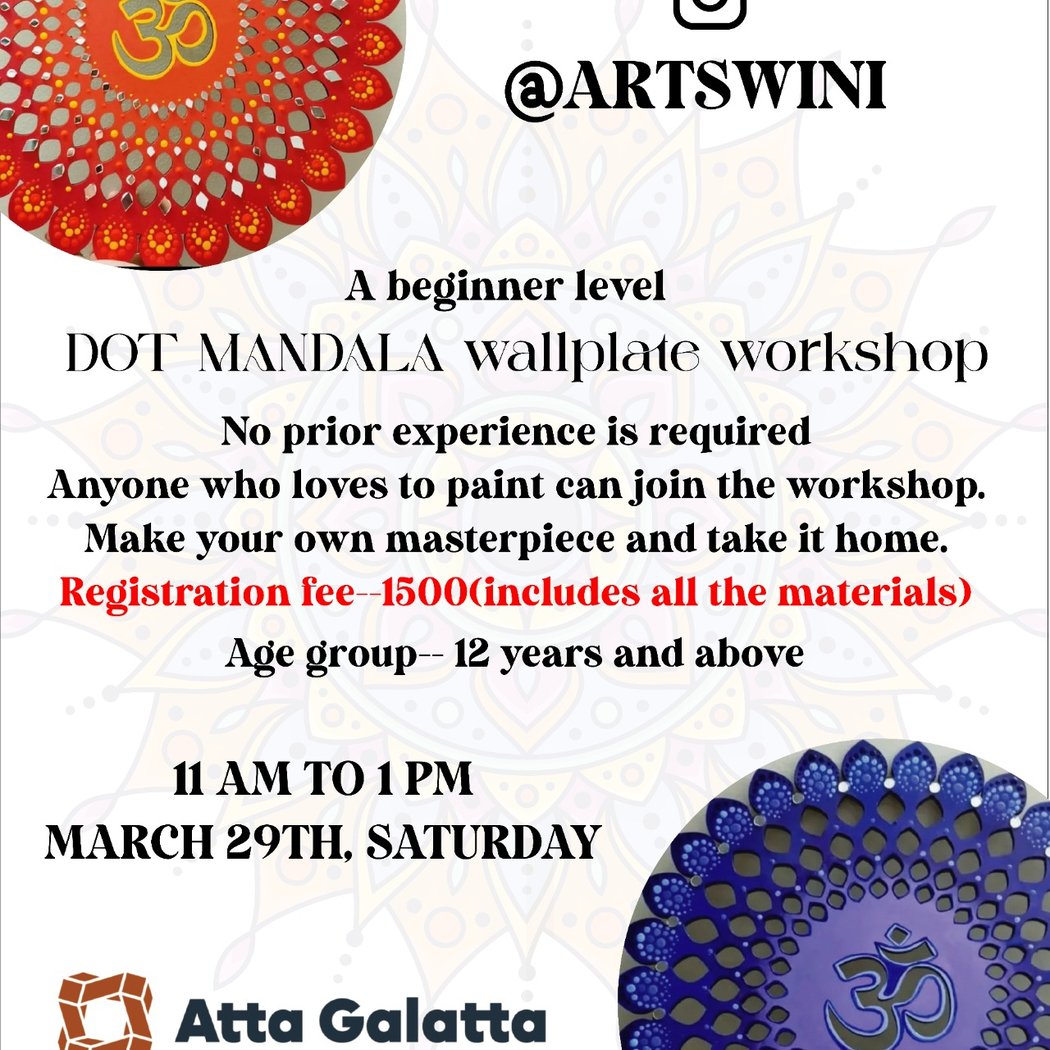 @ARTSWINI

A beginner level

DOT MANDALA wallplate workshop

No prior experience is required
Anyone who loves to paint can join the workshop.
Make your own masterpiece and take it home.
Registration fee--1500(includes all the materials)
Age group-- 12 years and above

11 AM TO 1 PM
MARCH 29TH, SATURDAY

Atta Galatta